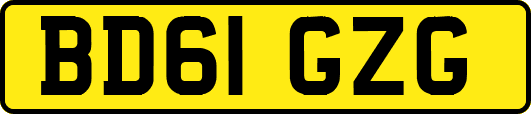 BD61 GZG